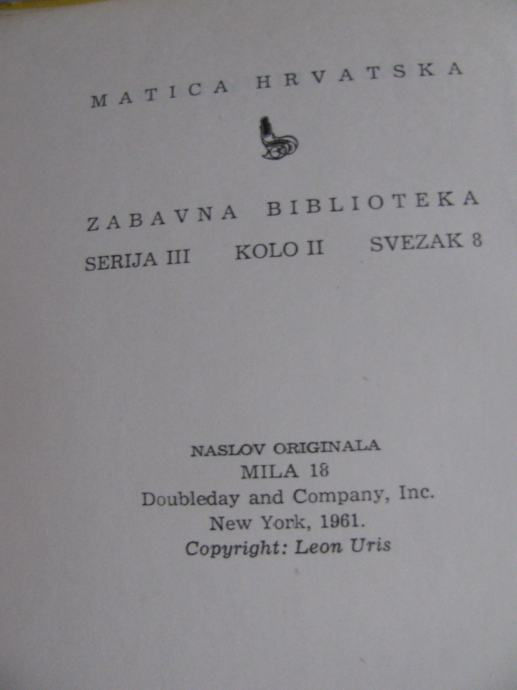 MATICA HRVATSKA

ZABAVNA BIBLIOTEKA

SERIJA III KOLO II SVEZAK 8

NASLOV ORIGINALA
MILA 18
Doubleday and Company, Inc.
New York, 1961.
Copyright: Leon Uris